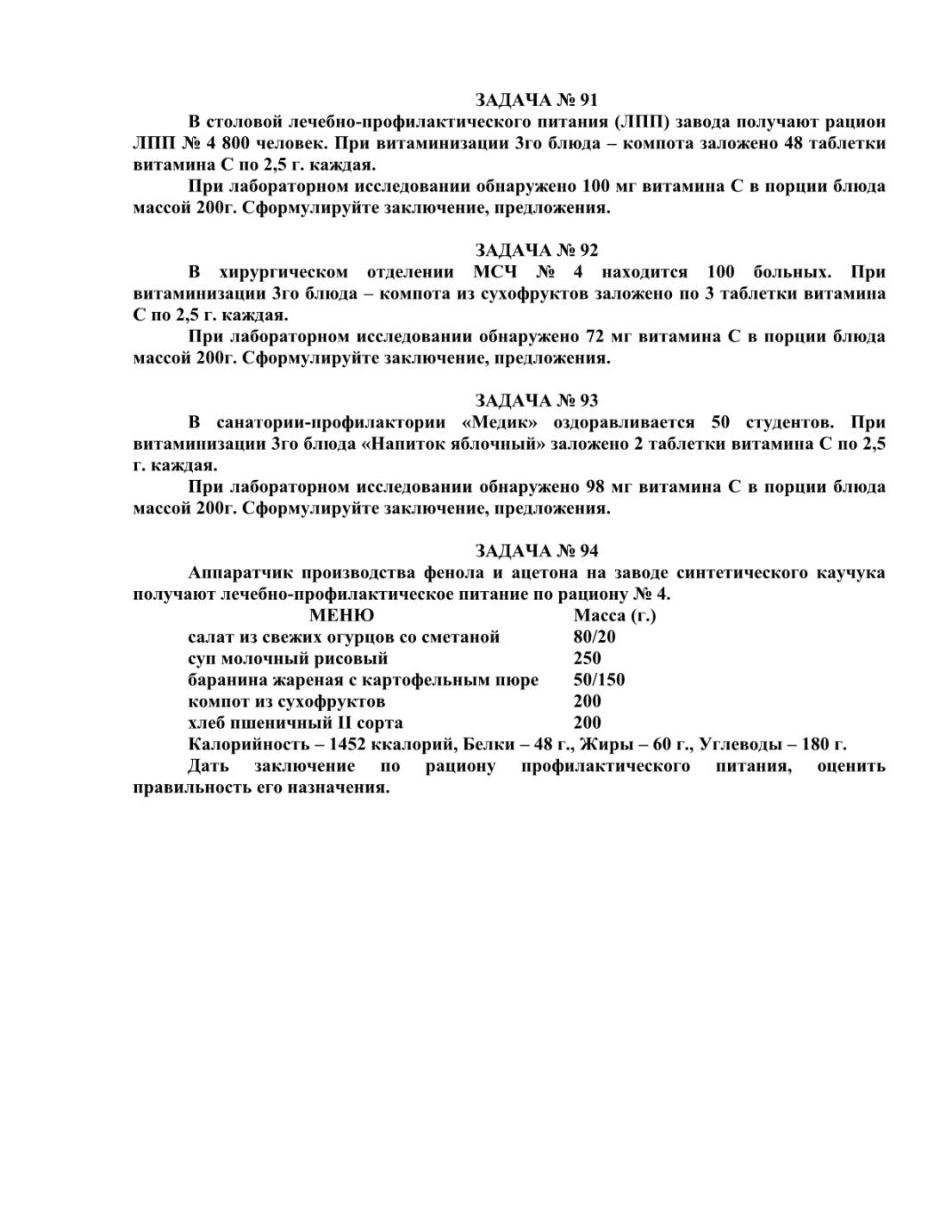 ЗАДАЧА № 91

В столовой лечебно-профилактического питания (ЛПП) завода получают рацион ЛПП № 4 800 человек. При витаминизации 3го блюда – компота заложено 48 таблетки витамина С по 2,5 г. каждая.

При лабораторном исследовании обнаружено 100 мг витамина С в порции блюда массой 200г. Сформулируйте заключение, предложения.

ЗАДАЧА № 92

В хирургическом отделении МСЧ № 4 находится 100 больных. При витаминизации 3го блюда – компота из сухофруктов заложено по 3 таблетки витамина С по 2,5 г. каждая.

При лабораторном исследовании обнаружено 72 мг витамина С в порции блюда массой 200г. Сформулируйте заключение, предложения.

ЗАДАЧА № 93

В санатории-профилактории «Медик» оздоравливается 50 студентов. При витаминизации 3го блюда «Напиток яблочный» заложено 2 таблетки витамина С по 2,5 г. каждая.

При лабораторном исследовании обнаружено 98 мг витамина С в порции блюда массой 200г. Сформулируйте заключение, предложения.

ЗАДАЧА № 94

Аппаратчик производства фенола и ацетона на заводе синтетического каучука получают лечебно-профилактическое питание по рациону № 4.

| МЕНЮ | Масса (г.) |
|---|---|
| салат из свежих огурцов со сметаной | 80/20 |
| суп молочный рисовый | 250 |
| баранина жареная с картофельным пюре | 50/150 |
| компот из сухофруктов | 200 |
| хлеб пшеничный II сорта | 200 |

Калорийность – 1452 ккалорий, Белки – 48 г., Жиры – 60 г., Углеводы – 180 г.

Дать заключение по рациону профилактического питания, оценить правильность его назначения.